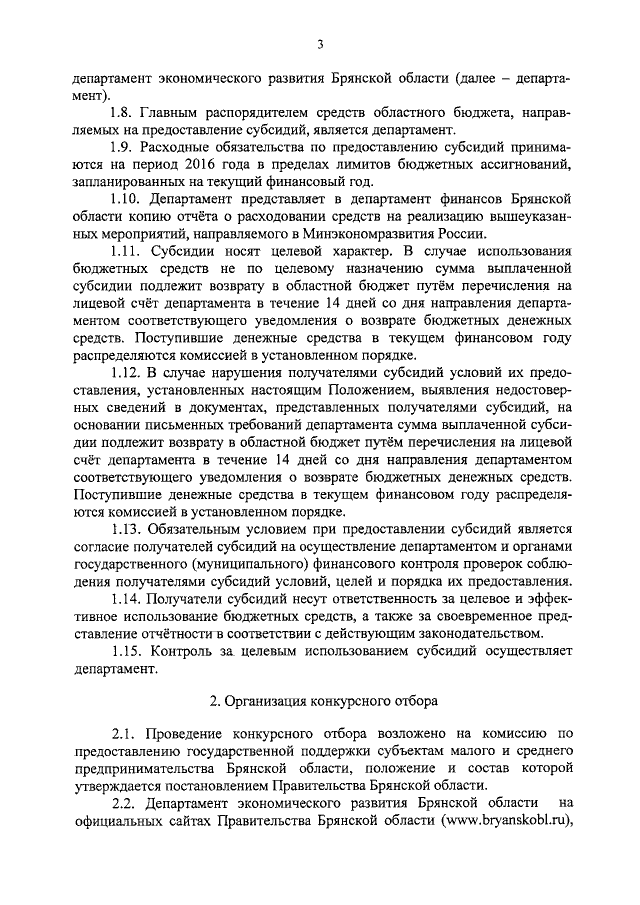 3

департамент экономического развития Брянской области (далее – департамент).

1.8. Главным распорядителем средств областного бюджета, направляемых на предоставление субсидий, является департамент.

1.9. Расходные обязательства по предоставлению субсидий принимаются на период 2016 года в пределах лимитов бюджетных ассигнований, запланированных на текущий финансовый год.

1.10. Департамент представляет в департамент финансов Брянской области копию отчёта о расходовании средств на реализацию вышеуказанных мероприятий, направляемого в Минэкономразвития России.

1.11. Субсидии носят целевой характер. В случае использования бюджетных средств не по целевому назначению сумма выплаченной субсидии подлежит возврату в областной бюджет путём перечисления на лицевой счёт департамента в течение 14 дней со дня направления департаментом соответствующего уведомления о возврате бюджетных денежных средств. Поступившие денежные средства в текущем финансовом году распределяются комиссией в установленном порядке.

1.12. В случае нарушения получателями субсидий условий их предоставления, установленных настоящим Положением, выявления недостоверных сведений в документах, представленных получателями субсидий, на основании письменных требований департамента сумма выплаченной субсидии подлежит возврату в областной бюджет путём перечисления на лицевой счёт департамента в течение 14 дней со дня направления департаментом соответствующего уведомления о возврате бюджетных денежных средств. Поступившие денежные средства в текущем финансовом году распределяются комиссией в установленном порядке.

1.13. Обязательным условием при предоставлении субсидий является согласие получателей субсидий на осуществление департаментом и органами государственного (муниципального) финансового контроля проверок соблюдения получателями субсидий условий, целей и порядка их предоставления.

1.14. Получатели субсидий несут ответственность за целевое и эффективное использование бюджетных средств, а также за своевременное представление отчётности в соответствии с действующим законодательством.

1.15. Контроль за целевым использованием субсидий осуществляет департамент.

2. Организация конкурсного отбора

2.1. Проведение конкурсного отбора возложено на комиссию по предоставлению государственной поддержки субъектам малого и среднего предпринимательства Брянской области, положение и состав которой утверждается постановлением Правительства Брянской области.

2.2. Департамент экономического развития Брянской области на официальных сайтах Правительства Брянской области (www.bryanskobl.ru),